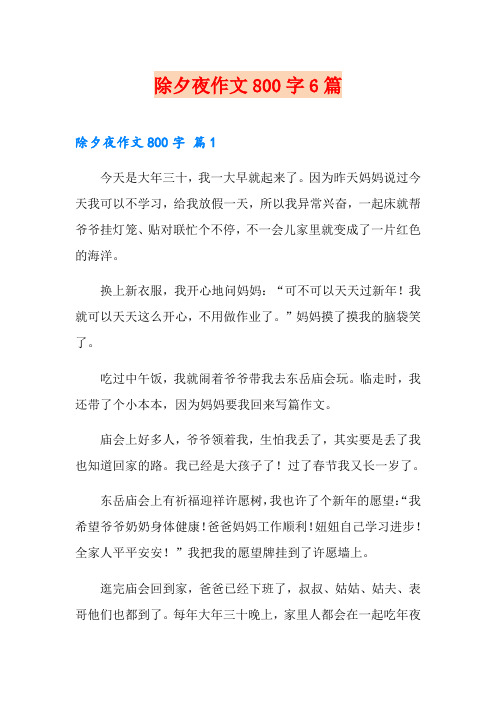 除夕夜作文800字6篇

除夕夜作文800字 篇1

今天是大年三十，我一大早就起来了。因为昨天妈妈说过今天我可以不学习，给我放假一天，所以我异常兴奋，一起床就帮爷爷挂灯笼、贴对联忙个不停，不一会儿家里就变成了一片红色的海洋。

换上新衣服，我开心地问妈妈：“可不可以天天过新年！我就可以天天这么开心，不用做作业了。”妈妈摸了摸我的脑袋笑了。

吃过中午饭，我就闹着爷爷带我去东岳庙会玩。临走时，我还带了个小本本，因为妈妈要我回来写篇作文。

庙会上好多人，爷爷领着我，生怕我丢了，其实要是丢了我也知道回家的路。我已经是大孩子了！过了春节我又长一岁了。

东岳庙会上有祈福迎祥许愿树，我也许了个新年的愿望：“我希望爷爷奶奶身体健康！爸爸妈妈工作顺利！妞妞自己学习进步！全家人平平安安！”我把我的愿望牌挂到了许愿墙上。

逛完庙会回到家，爸爸已经下班了，叔叔、姑姑、姑夫、表哥他们也都到了。每年大年三十晚上，家里人都会在一起吃年夜